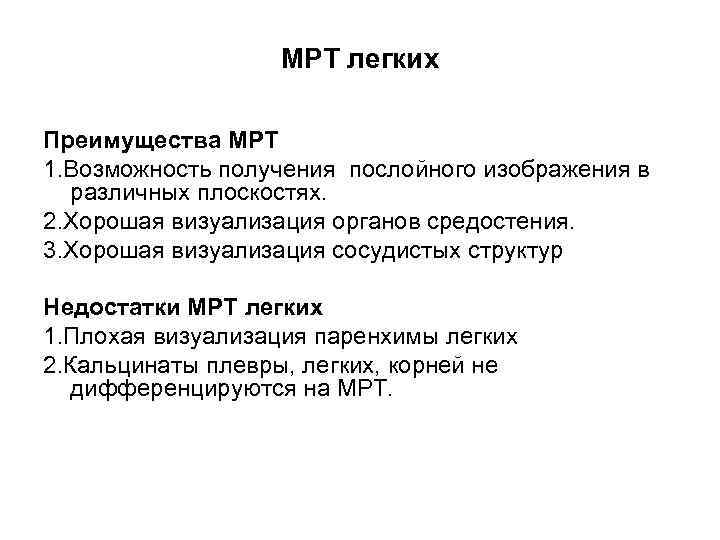 МРТ легких

Преимущества МРТ

1.Возможность получения послойного изображения в различных плоскостях.

2.Хорошая визуализация органов средостения.

3.Хорошая визуализация сосудистых структур

Недостатки МРТ легких

1.Плохая визуализация паренхимы легких

2.Кальцинаты плевры, легких, корней не дифференцируются на МРТ.